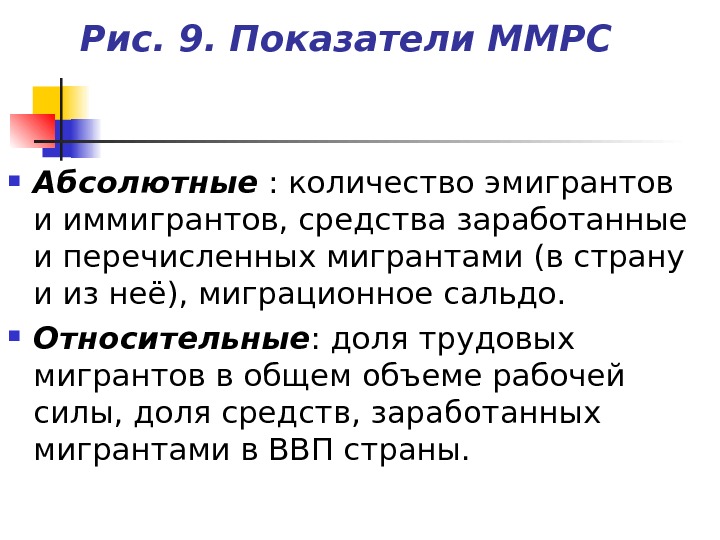 Рис. 9. Показатели ММРС

• Абсолютные : количество эмигрантов и иммигрантов, средства заработанные и перечисленных мигрантами (в страну и из неё), миграционное сальдо.

• Относительные: доля трудовых мигрантов в общем объеме рабочей силы, доля средств, заработанных мигрантами в ВВП страны.